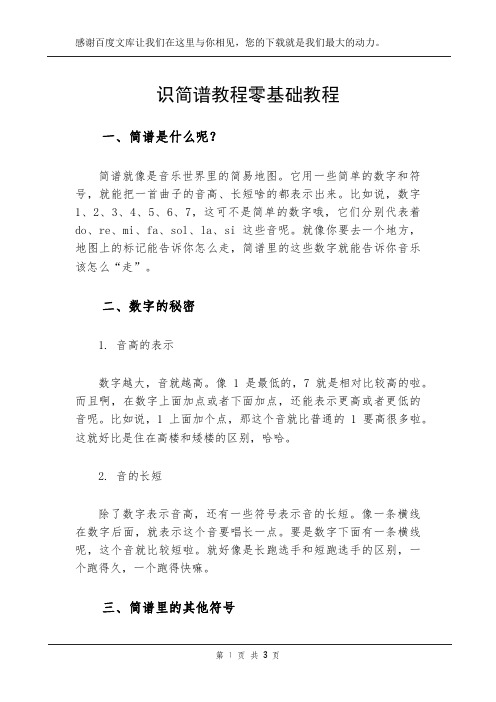 感谢百度文库让我们在这里与你相见，您的下载就是我们最大的动力。

识简谱教程零基础教程

一、简谱是什么呢？

简谱就像是音乐世界里的简易地图。它用一些简单的数字和符号，就能把一首曲子的音高、长短啥的都表示出来。比如说，数字 1、2、3、4、5、6、7，这可不是简单的数字哦，它们分别代表着 do、re、mi、fa、sol、la、si 这些音呢。就像你要去一个地方，地图上的标记能告诉你怎么走，简谱里的这些数字就能告诉你音乐该怎么“走”。

二、数字的秘密

1. 音高的表示

数字越大，音就越高。像 1 是最低的，7 就是相对比较高的啦。而且啊，在数字上面加点或者下面加点，还能表示更高或者更低的音呢。比如说，1 上面加个点，那这个音就比普通的 1 要高很多啦。这就好比是住在高楼和矮楼的区别，哈哈。

2. 音的长短

除了数字表示音高，还有一些符号表示音的长短。像一条横线在数字后面，就表示这个音要唱长一点。要是数字下面有一条横线呢，这个音就比较短啦。就好像是长跑选手和短跑选手的区别，一个跑得久，一个跑得快嘛。

三、简谱里的其他符号

第 1 页 共 3 页